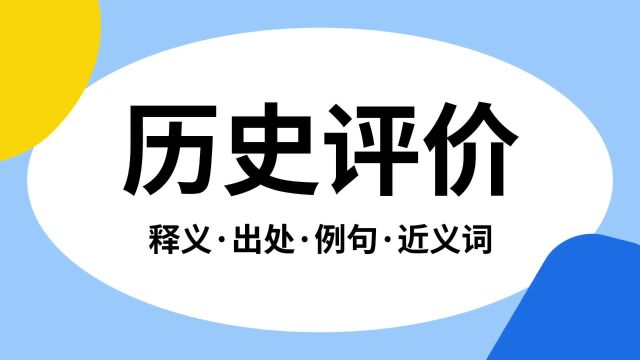 历史评价

释义·出处·例句·近义词